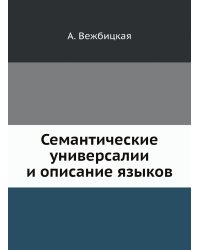 А. Вежбицкая

Семантические универсалии и описание языков